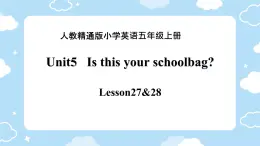 人教精通版小学英语五年级上册

Unit5 Is this your schoolbag?

Lesson27&28